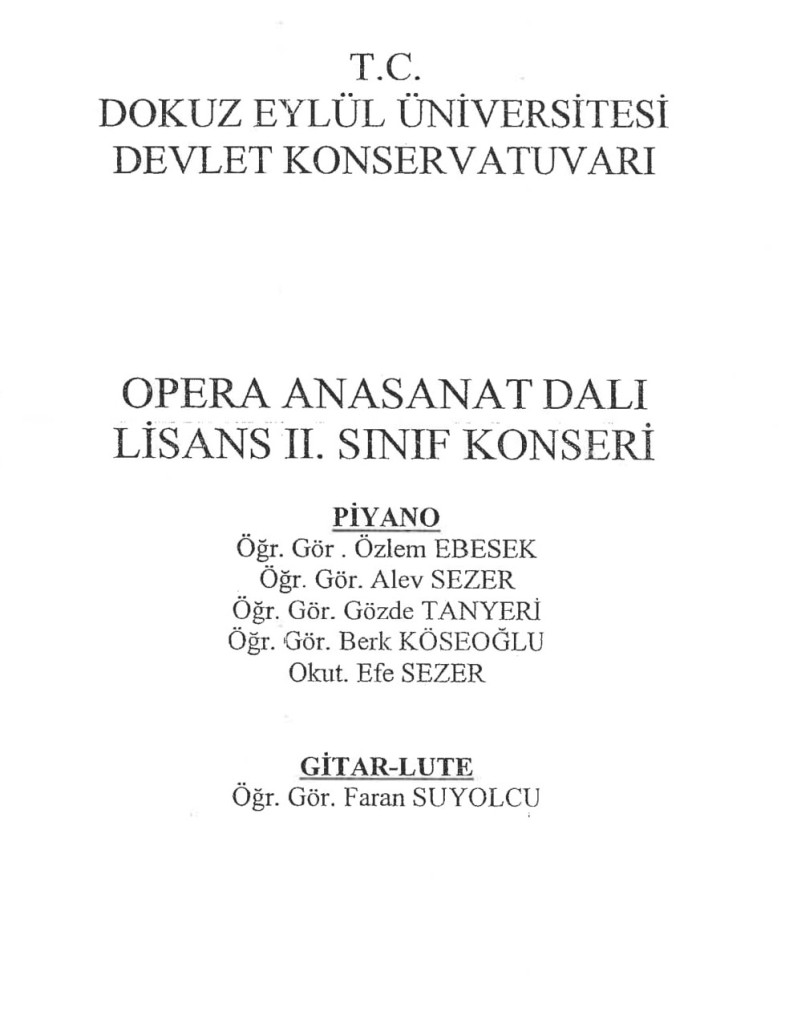 T.C.
DOKUZ EYLÜL ÜNİVERSİTESİ
DEVLET KONSERVATUVARI

OPERA ANASANAT DALI
LİSANS II. SINIF KONSERİ

PİYANO
Öğr. Gör . Özlem EBESEK
Öğr. Gör. Alev SEZER
Öğr. Gör. Gözde TANYERİ
Öğr. Gör. Berk KÖSEOĞLU
Okut. Efe SEZER

GİTAR-LUTE
Öğr. Gör. Faran SUYOLCU